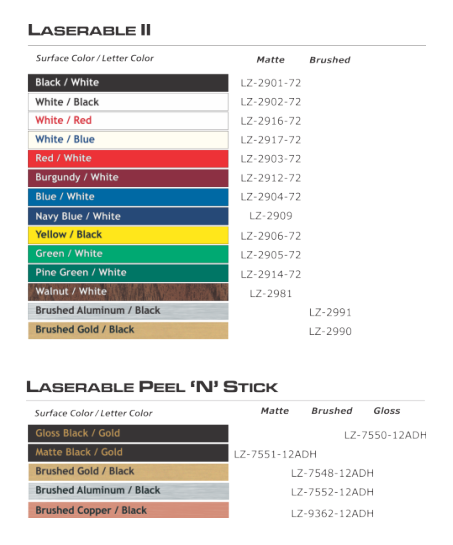 LASERABLE II

| Surface Color / Letter Color | Matte | Brushed |
|---|---|---|
| Black / White | LZ-2901-72 | |
| White / Black | LZ-2902-72 | |
| White / Red | LZ-2916-72 | |
| White / Blue | LZ-2917-72 | |
| Red / White | LZ-2903-72 | |
| Burgundy / White | LZ-2912-72 | |
| Blue / White | LZ-2904-72 | |
| Navy Blue / White | LZ-2909 | |
| Yellow / Black | LZ-2906-72 | |
| Green / White | LZ-2905-72 | |
| Pine Green / White | LZ-2914-72 | |
| Walnut / White | LZ-2981 | |
| Brushed Aluminum / Black | | LZ-2991 |
| Brushed Gold / Black | | LZ-2990 |

LASERABLE PEEL 'N' STICK

| Surface Color / Letter Color | Matte | Brushed | Gloss |
|---|---|---|---|
| Gloss Black / Gold | | | LZ-7550-12ADH |
| Matte Black / Gold | LZ-7551-12ADH | | |
| Brushed Gold / Black | | LZ-7548-12ADH | |
| Brushed Aluminum / Black | | LZ-7552-12ADH | |
| Brushed Copper / Black | | LZ-9362-12ADH | |